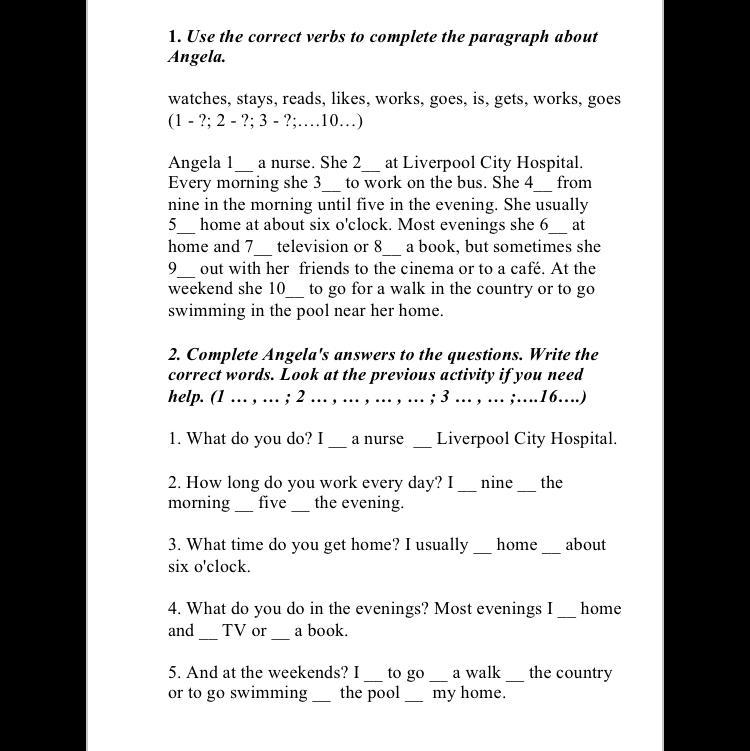 1. Use the correct verbs to complete the paragraph about Angela.

watches, stays, reads, likes, works, goes, is, gets, works, goes (1 - ?; 2 - ?; 3 - ?;....10...)

Angela 1__ a nurse. She 2__ at Liverpool City Hospital. Every morning she 3__ to work on the bus. She 4__ from nine in the morning until five in the evening. She usually 5__ home at about six o'clock. Most evenings she 6__ at home and 7__ television or 8__ a book, but sometimes she 9__ out with her friends to the cinema or to a café. At the weekend she 10__ to go for a walk in the country or to go swimming in the pool near her home.

2. Complete Angela's answers to the questions. Write the correct words. Look at the previous activity if you need help. (1 ... , ... ; 2 ... , ... , ... , ... ; 3 ... , ... ;....16....)

1. What do you do? I __ a nurse __ Liverpool City Hospital.

2. How long do you work every day? I __ nine __ the morning __ five __ the evening.

3. What time do you get home? I usually __ home __ about six o'clock.

4. What do you do in the evenings? Most evenings I __ home and __ TV or __ a book.

5. And at the weekends? I __ to go __ a walk __ the country or to go swimming __ the pool __ my home.